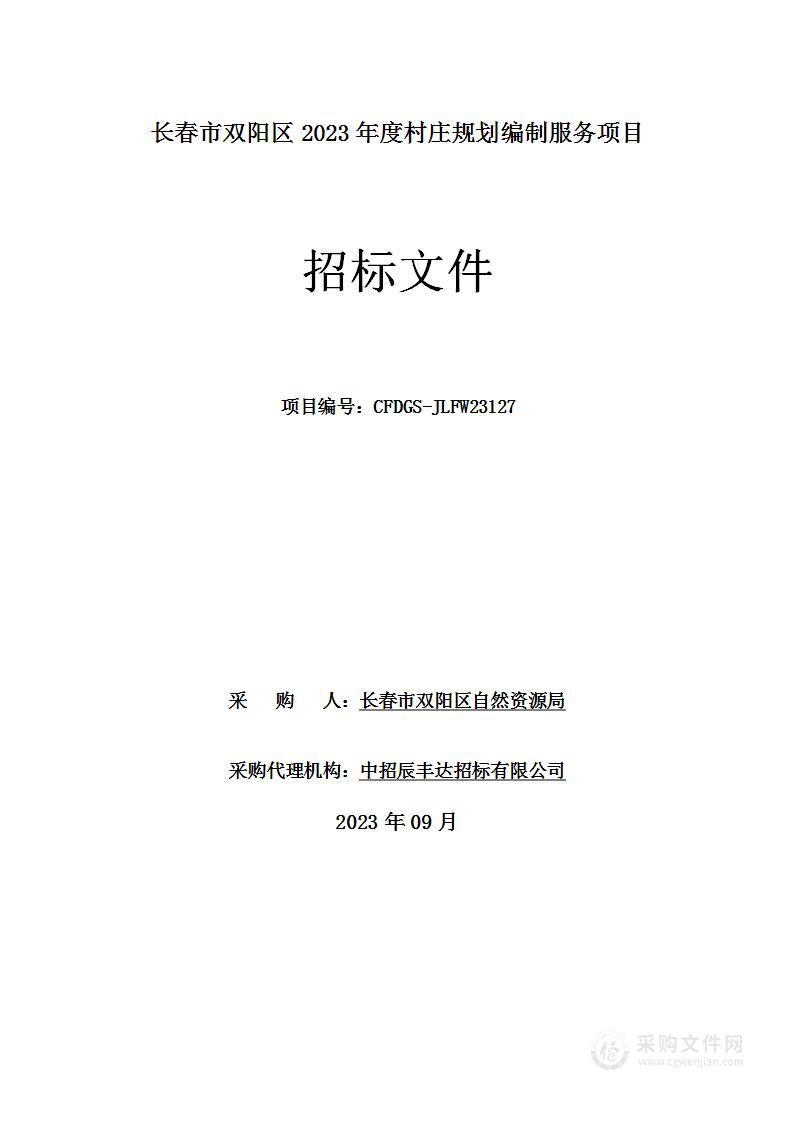 长春市双阳区 2023 年度村庄规划编制服务项目

招标文件

项目编号：CFDGS-JLFW23127

采　　购　　人：长春市双阳区自然资源局

采购代理机构：中招辰丰达招标有限公司

2023 年 09 月

采购文件网
www.cgwenjian.com